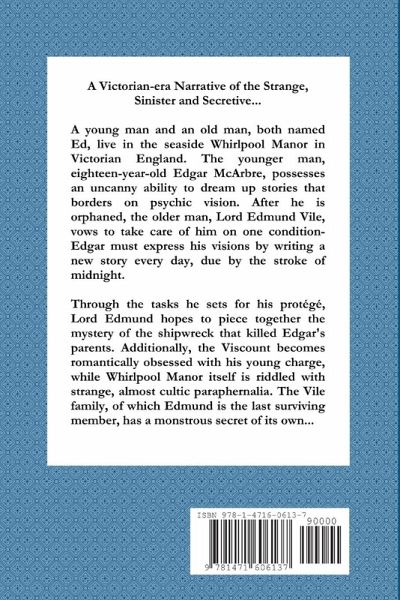 A Victorian-era Narrative of the Strange, Sinister and Secretive...

A young man and an old man, both named Ed, live in the seaside Whirlpool Manor in Victorian England. The younger man, eighteen-year-old Edgar McArbre, possesses an uncanny ability to dream up stories that borders on psychic vision. After he is orphaned, the older man, Lord Edmund Vile, vows to take care of him on one condition-Edgar must express his visions by writing a new story every day, due by the stroke of midnight.

Through the tasks he sets for his protégé, Lord Edmund hopes to piece together the mystery of the shipwreck that killed Edgar's parents. Additionally, the Viscount becomes romantically obsessed with his young charge, while Whirlpool Manor itself is riddled with strange, almost cultic paraphernalia. The Vile family, of which Edmund is the last surviving member, has a monstrous secret of its own...

ISBN 978-1-4716-0613-7
90000
9 781471 606137